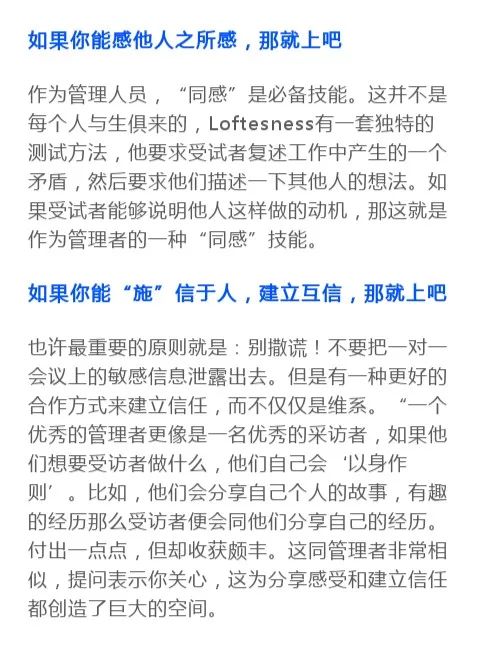 如果你能感他人之所感，那就上吧

作为管理人员，“同感”是必备技能。这并不是每个人与生俱来的，Loftesness有一套独特的测试方法，他要求受试者复述工作中产生的一个矛盾，然后要求他们描述一下其他人的想法。如果受试者能够说明他人这样做的动机，那这就是作为管理者的一种“同感”技能。

如果你能“施”信于人，建立互信，那就上吧

也许最重要的原则就是：别撒谎！不要把一对一会议上的敏感信息泄露出去。但是有一种更好的合作方式来建立信任，而不仅仅是维系。“一个优秀的管理者更像是一名优秀的采访者，如果他们想要受访者做什么，他们自己会‘以身作则’。比如，他们会分享自己个人的故事，有趣的经历那么受访者便会同他们分享自己的经历。付出一点点，但却收获颇丰。这同管理者非常相似，提问表示你关心，这为分享感受和建立信任都创造了巨大的空间。